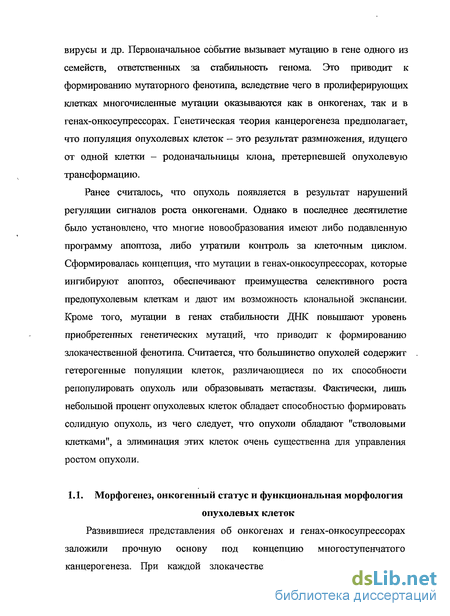 вирусы и др. Первоначальное событие вызывает мутацию в гене одного из семейств, ответственных за стабильность генома. Это приводит к формированию мутаторного фенотипа, вследствие чего в пролиферирующих клетках многочисленные мутации оказываются как в онкогенах, так и в генах-онкосупрессорах. Генетическая теория канцерогенеза предполагает, что популяция опухолевых клеток – это результат размножения, идущего от одной клетки – родоначальницы клона, претерпевшей опухолевую трансформацию.

Ранее считалось, что опухоль появляется в результат нарушений регуляции сигналов роста онкогенами. Однако в последнее десятилетие было установлено, что многие новообразования имеют либо подавленную программу апоптоза, либо утратили контроль за клеточным циклом. Сформировалась концепция, что мутации в генах-онкосупрессорах, которые ингибируют апоптоз, обеспечивают преимущества селективного роста предопухолевым клеткам и дают им возможность клональной экспансии. Кроме того, мутации в генах стабильности ДНК повышают уровень приобретенных генетических мутаций, что приводит к формированию злокачественной фенотипа. Считается, что большинство опухолей содержит гетерогенные популяции клеток, различающиеся по их способности репопулировать опухоль или образовывать метастазы. Фактически, лишь небольшой процент опухолевых клеток обладает способностью формировать солидную опухоль, из чего следует, что опухоли обладают "стволовыми клетками", а элиминация этих клеток очень существенна для управления ростом опухоли.

1.1. Морфогенез, онкогенный статус и функциональная морфология опухолевых клеток

Развившиеся представления об онкогенах и генах-онкосупрессорах заложили прочную основу под концепцию многоступенчатого канцерогенеза. При каждой злокачестве

dsLib.net
библиотека диссертаций